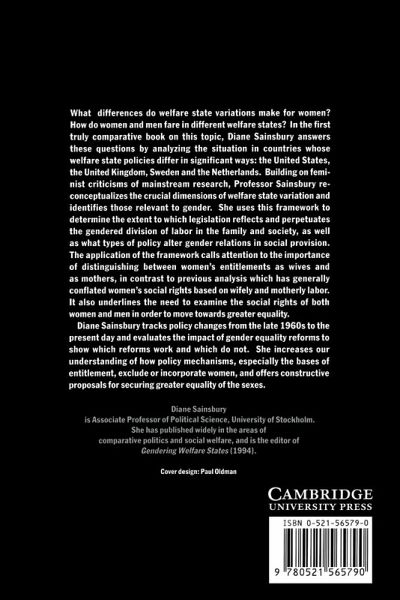 What differences do welfare state variations make for women? How do women and men fare in different welfare states? In the first truly comparative book on this topic, Diane Sainsbury answers these questions by analyzing the situation in countries whose welfare state policies differ in significant ways: the United States, the United Kingdom, Sweden and the Netherlands. Building on feminist criticisms of mainstream research, Professor Sainsbury reconceptualizes the crucial dimensions of welfare state variation and identifies those relevant to gender. She uses this framework to determine the extent to which legislation reflects and perpetuates the gendered division of labor in the family and society, as well as what types of policy alter gender relations in social provision. The application of the framework calls attention to the importance of distinguishing between women's entitlements as wives and as mothers, in contrast to previous analysis which has generally conflated women's social rights based on wifely and motherly labor. It also underlines the need to examine the social rights of both women and men in order to move towards greater equality.

Diane Sainsbury tracks policy changes from the late 1960s to the present day and evaluates the impact of gender equality reforms to show which reforms work and which do not. She increases our understanding of how policy mechanisms, especially the bases of entitlement, exclude or incorporate women, and offers constructive proposals for securing greater equality of the sexes.

Diane Sainsbury
is Associate Professor of Political Science, University of Stockholm.
She has published widely in the areas of
comparative politics and social welfare, and is the editor of
Gendering Welfare States (1994).

Cover design: Paul Oldman

CAMBRIDGE
UNIVERSITY PRESS

ISBN 0-521-56579-0

9 780521 565790